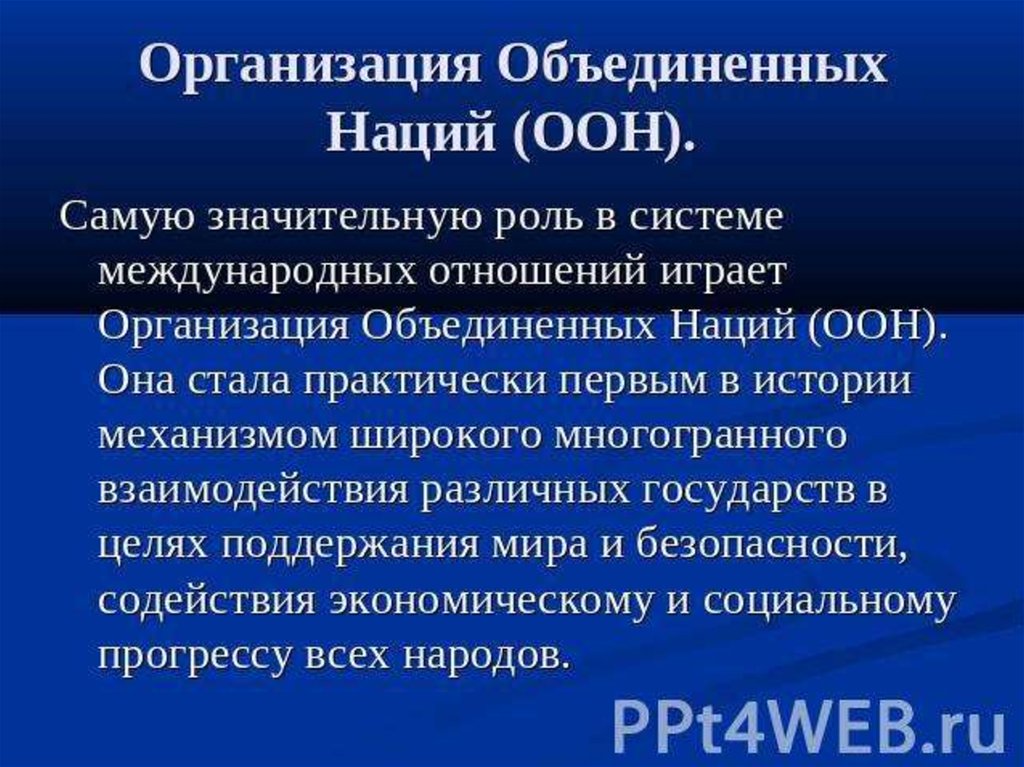 Организация Объединенных Наций (ООН).

Самую значительную роль в системе международных отношений играет Организация Объединенных Наций (ООН). Она стала практически первым в истории механизмом широкого многогранного взаимодействия различных государств в целях поддержания мира и безопасности, содействия экономическому и социальному прогрессу всех народов.

PPt4WEB.ru